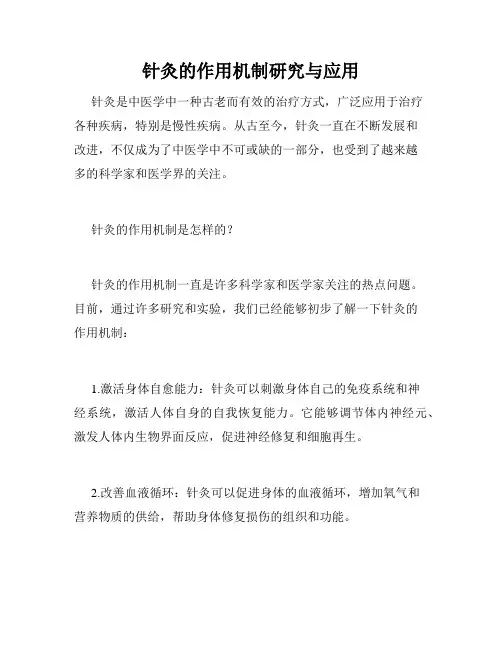 针灸的作用机制研究与应用

针灸是中医学中一种古老而有效的治疗方式，广泛应用于治疗各种疾病，特别是慢性疾病。从古至今，针灸一直在不断发展和改进，不仅成为了中医学中不可或缺的一部分，也受到了越来越多的科学家和医学界的关注。

针灸的作用机制是怎样的？

针灸的作用机制一直是许多科学家和医学家关注的热点问题。目前，通过许多研究和实验，我们已经能够初步了解一下针灸的作用机制：

1.激活身体自愈能力：针灸可以刺激身体自己的免疫系统和神经系统，激活人体自身的自我恢复能力。它能够调节体内神经元、激发人体内生物界面反应，促进神经修复和细胞再生。

2.改善血液循环：针灸可以促进身体的血液循环，增加氧气和营养物质的供给，帮助身体修复损伤的组织和功能。